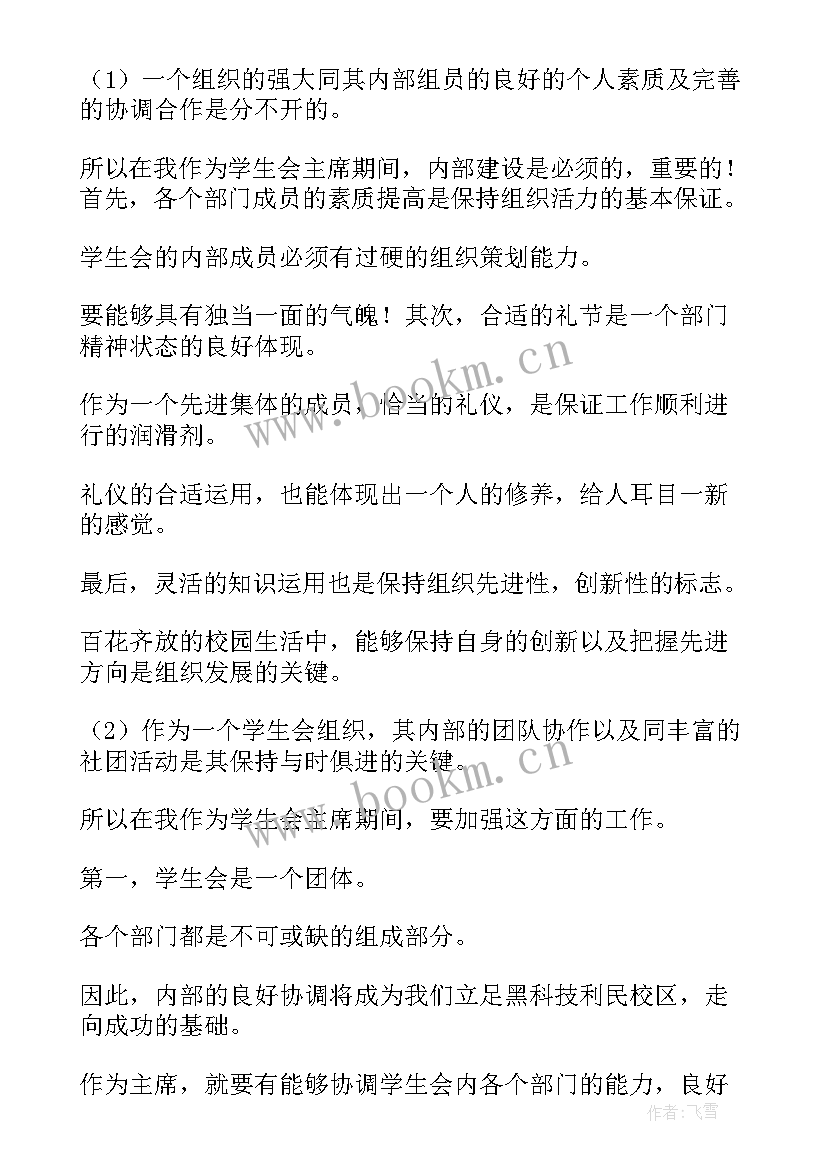 （1）一个组织的强大同其内部组员的良好的个人素质及完善的协调合作是分不开的。

所以在我作为学生会主席期间，内部建设是必须的，重要的！首先，各个部门成员的素质提高是保持组织活力的基本保证。

学生会的内部成员必须有过硬的组织策划能力。

要能够具有独当一面的气魄！其次，合适的礼节是一个部门精神状态的良好体现。

作为一个先进集体的成员，恰当的礼仪，是保证工作顺利进行的润滑剂。

礼仪的合适运用，也能体现出一个人的修养，给人耳目一新的感觉。

最后，灵活的知识运用也是保持组织先进性，创新性的标志。

百花齐放的校园生活中，能够保持自身的创新以及把握先进方向是组织发展的关键。

（2）作为一个学生会组织，其内部的团队协作以及同丰富的社团活动是其保持与时俱进的关键。

所以在我作为学生会主席期间，要加强这方面的工作。

第一，学生会是一个团体。

各个部门都是不可或缺的组成部分。

因此，内部的良好协调将成为我们立足黑科技利民校区，走向成功的基础。

作为主席，就要有能够协调学生会内各个部门的能力，良好

www.bookm.cn

www.bookm.cn

作者：飞雪